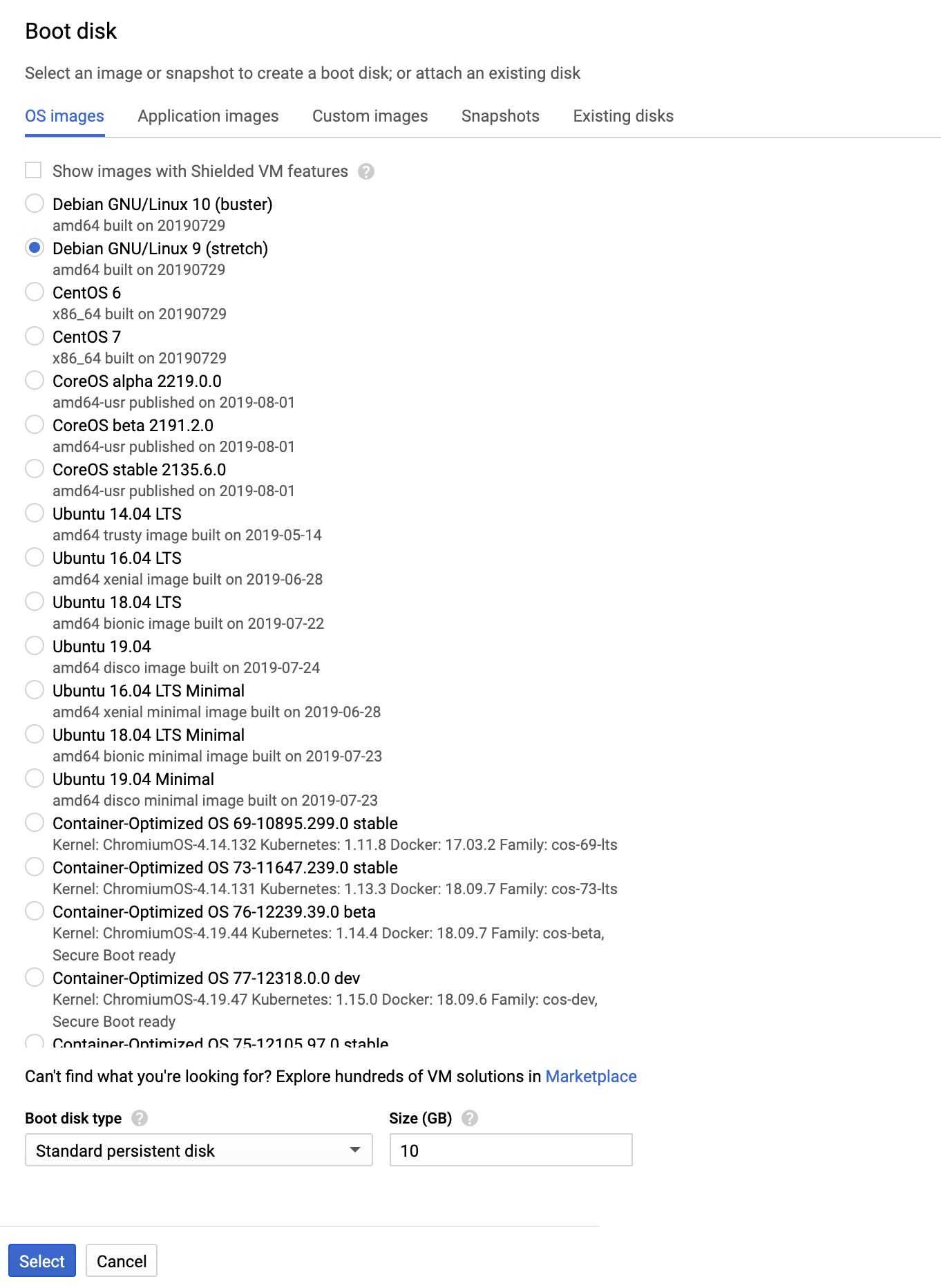 Boot disk

Select an image or snapshot to create a boot disk; or attach an existing disk

OS images Application images Custom images Snapshots Existing disks

Show images with Shielded VM features

Debian GNU/Linux 10 (buster)
amd64 built on 20190729

Debian GNU/Linux 9 (stretch)
amd64 built on 20190729

CentOS 6
x86_64 built on 20190729

CentOS 7
x86_64 built on 20190729

CoreOS alpha 2219.0.0
amd64-usr published on 2019-08-01

CoreOS beta 2191.2.0
amd64-usr published on 2019-08-01

CoreOS stable 2135.6.0
amd64-usr published on 2019-08-01

Ubuntu 14.04 LTS
amd64 trusty image built on 2019-05-14

Ubuntu 16.04 LTS
amd64 xenial image built on 2019-06-28

Ubuntu 18.04 LTS
amd64 bionic image built on 2019-07-22

Ubuntu 19.04
amd64 disco image built on 2019-07-24

Ubuntu 16.04 LTS Minimal
amd64 xenial minimal image built on 2019-06-28

Ubuntu 18.04 LTS Minimal
amd64 bionic minimal image built on 2019-07-23

Ubuntu 19.04 Minimal
amd64 disco minimal image built on 2019-07-23

Container-Optimized OS 69-10895.299.0 stable
Kernel: ChromiumOS-4.14.132 Kubernetes: 1.11.8 Docker: 17.03.2 Family: cos-69-lts

Container-Optimized OS 73-11647.239.0 stable
Kernel: ChromiumOS-4.14.131 Kubernetes: 1.13.3 Docker: 18.09.7 Family: cos-73-lts

Container-Optimized OS 76-12239.39.0 beta
Kernel: ChromiumOS-4.19.44 Kubernetes: 1.14.4 Docker: 18.09.7 Family: cos-beta, Secure Boot ready

Container-Optimized OS 77-12318.0.0 dev
Kernel: ChromiumOS-4.19.47 Kubernetes: 1.15.0 Docker: 18.09.6 Family: cos-dev, Secure Boot ready

Container-Optimized OS 75-12105.97.0 stable

Can't find what you're looking for? Explore hundreds of VM solutions in Marketplace

Boot disk type
Standard persistent disk

Size (GB)
10

Select Cancel